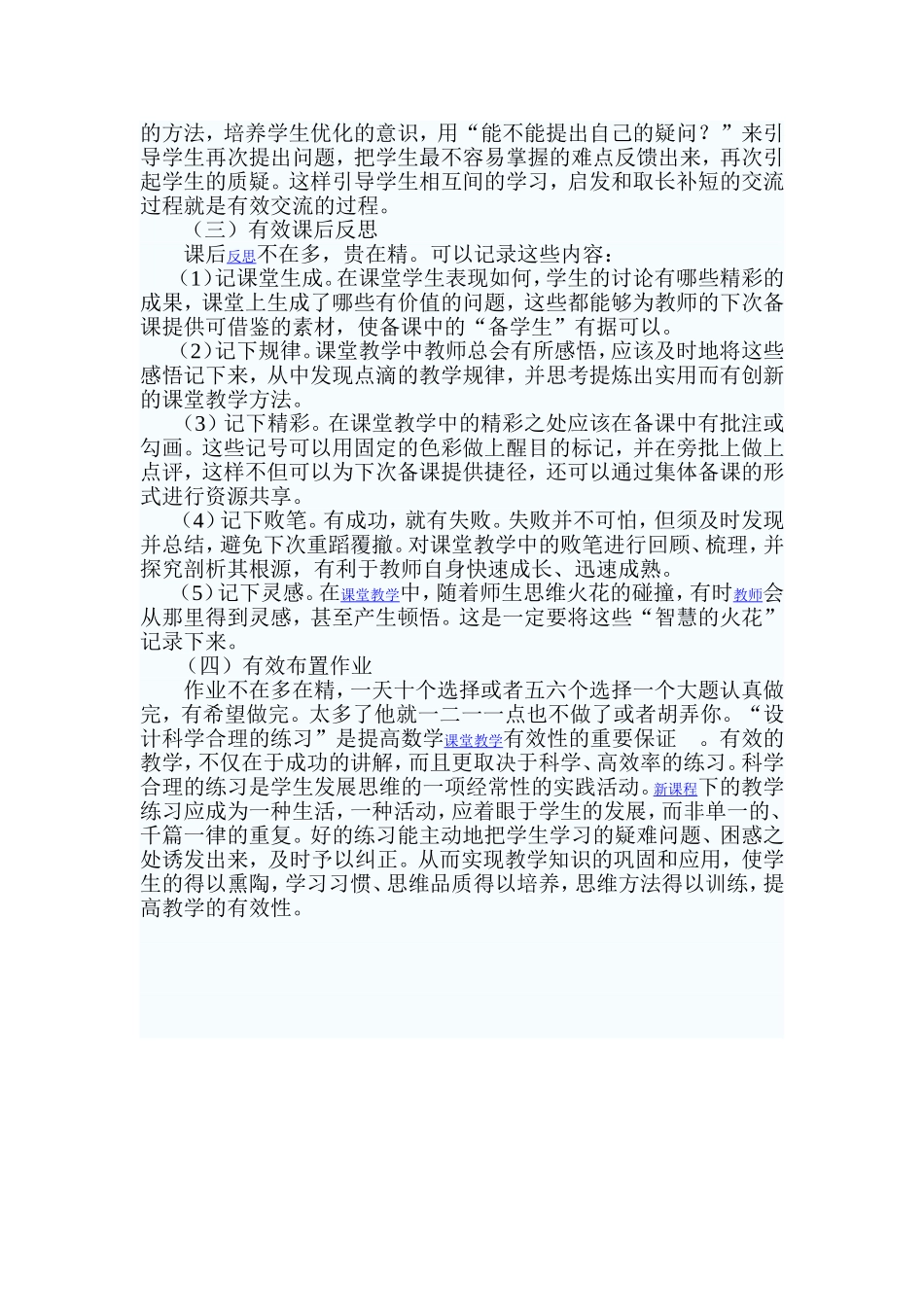 的方法，培养学生优化的意识，用“能不能提出自己的疑问？”来引导学生再次提出问题，把学生最不容易掌握的难点反馈出来，再次引起学生的质疑。这样引导学生相互间的学习，启发和取长补短的交流过程就是有效交流的过程。

（三）有效课后反思

课后反思不在多，贵在精。可以记录这些内容：

（1）记课堂生成。在课堂学生表现如何，学生的讨论有哪些精彩的成果，课堂上生成了哪些有价值的问题，这些都能够为教师的下次备课提供可借鉴的素材，使备课中的“备学生”有据可以。

（2）记下规律。课堂教学中教师总会有所感悟，应该及时地将这些感悟记下来，从中发现点滴的教学规律，并思考提炼出实用而有创新的课堂教学方法。

（3）记下精彩。在课堂教学中的精彩之处应该在备课中有批注或勾画。这些记号可以用固定的色彩做上醒目的标记，并在旁批上做上点评，这样不但可以为下次备课提供捷径，还可以通过集体备课的形式进行资源共享。

（4）记下败笔。有成功，就有失败。失败并不可怕，但须及时发现并总结，避免下次重蹈覆撤。对课堂教学中的败笔进行回顾、梳理，并探究剖析其根源，有利于教师自身快速成长、迅速成熟。

（5）记下灵感。在课堂教学中，随着师生思维火花的碰撞，有时教师会从那里得到灵感，甚至产生顿悟。这是一定要将这些“智慧的火花”记录下来。

（四）有效布置作业

作业不在多在精，一天十个选择或者五六个选择一个大题认真做完，有希望做完。太多了他就一二一一点也不做了或者胡弄你。“设计科学合理的练习”是提高数学课堂教学有效性的重要保证 。有效的教学，不仅在于成功的讲解，而且更取决于科学、高效率的练习。科学合理的练习是学生发展思维的一项经常性的实践活动。新课程下的教学练习应成为一种生活，一种活动，应着眼于学生的发展，而非单一的、千篇一律的重复。好的练习能主动地把学生学习的疑难问题、困惑之处诱发出来，及时予以纠正。从而实现教学知识的巩固和应用，使学生的得以熏陶，学习习惯、思维品质得以培养，思维方法得以训练，提高教学的有效性。